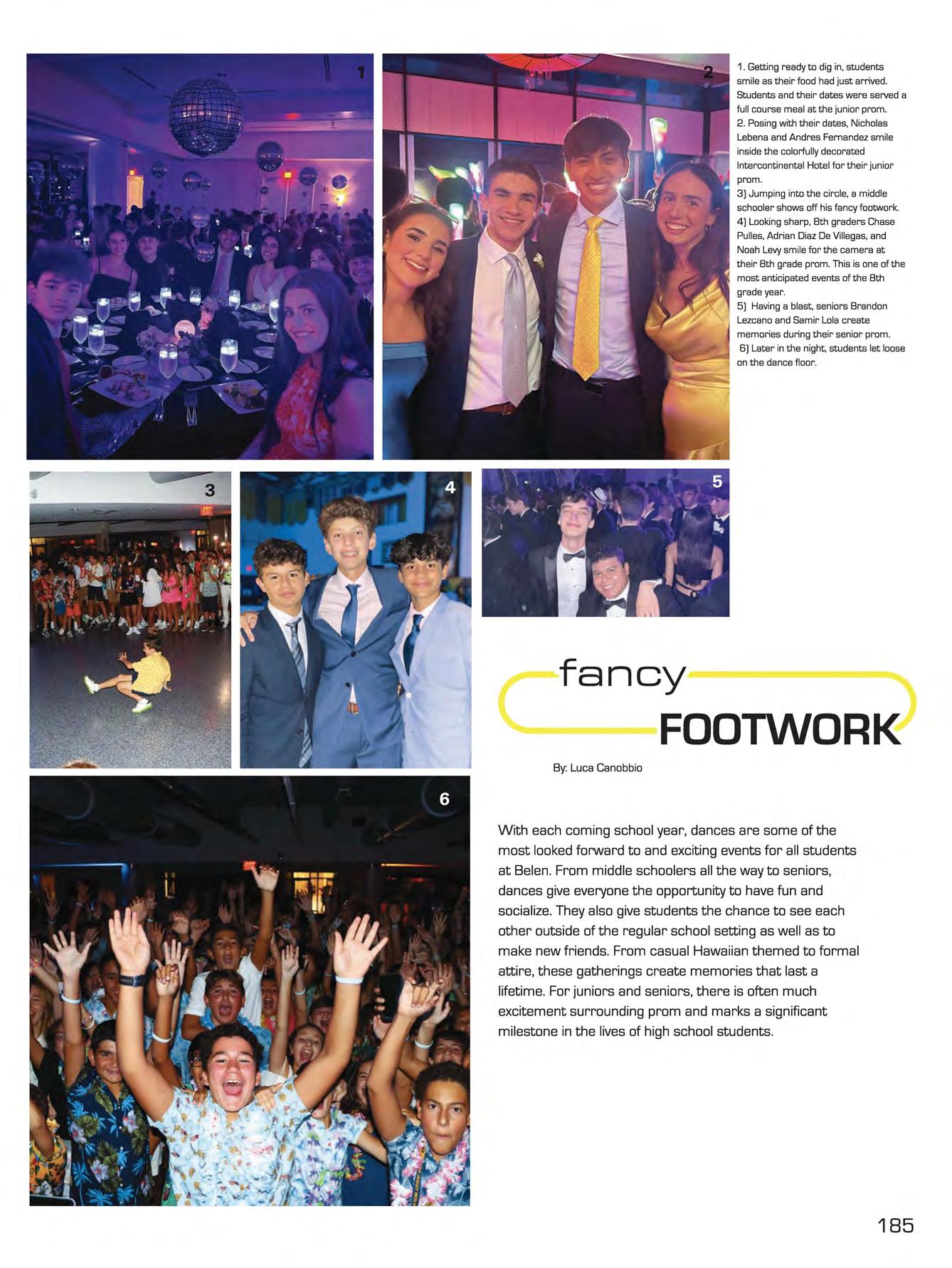 1

2

1. Getting ready to dig in, students smile as their food had just arrived. Students and their dates were served a full course meal at the junior prom.
2. Posing with their dates, Nicholas Lebena and Andres Fernandez smile inside the colorfully decorated Intercontinental Hotel for their junior prom.
3) Jumping into the circle, a middle schooler shows off his fancy footwork.
4) Looking sharp, 8th graders Chase Pulles, Adrian Diaz De Villegas, and Noah Levy smile for the camera at their 8th grade prom. This is one of the most anticipated events of the 8th grade year.
5) Having a blast, seniors Brandon Lezcano and Samir Lola create memories during their senior prom.
6) Later in the night, students let loose on the dance floor.

3

4

5

fancy
FOOTWORK

By: Luca Canobbio

6

With each coming school year, dances are some of the most looked forward to and exciting events for all students at Belen. From middle schoolers all the way to seniors, dances give everyone the opportunity to have fun and socialize. They also give students the chance to see each other outside of the regular school setting as well as to make new friends. From casual Hawaiian themed to formal attire, these gatherings create memories that last a lifetime. For juniors and seniors, there is often much excitement surrounding prom and marks a significant milestone in the lives of high school students.

185